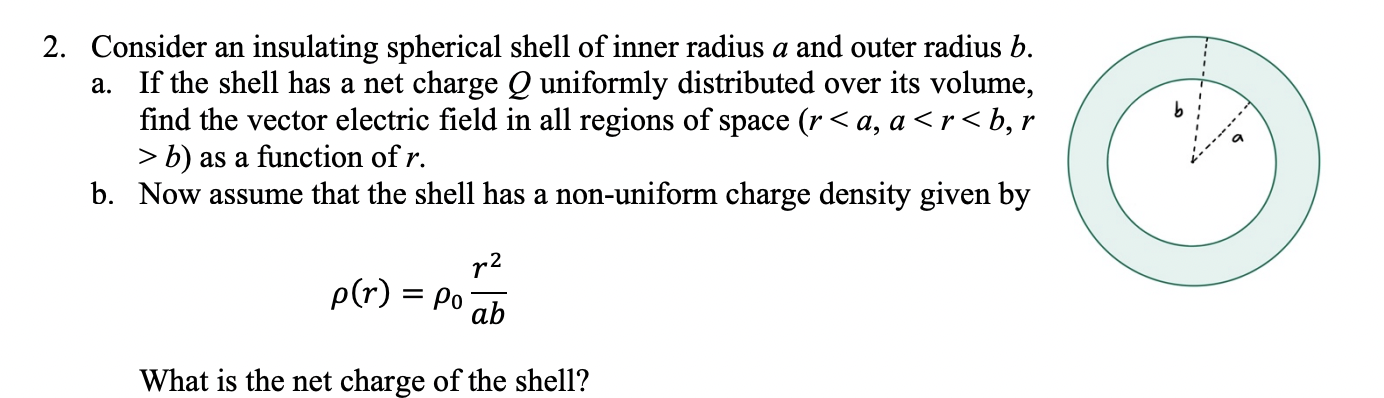 2. Consider an insulating spherical shell of inner radius $a$ and outer radius $b$.

a. If the shell has a net charge $Q$ uniformly distributed over its volume, find the vector electric field in all regions of space ($r < a$, $a < r < b$, $r > b$) as a function of $r$.

b. Now assume that the shell has a non-uniform charge density given by

$\rho(r) = \rho_0 \frac{r^2}{ab}$

What is the net charge of the shell?

b

a